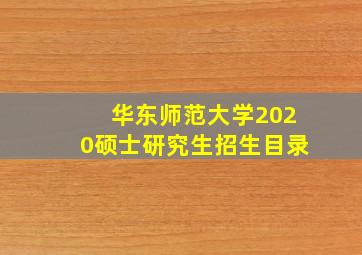 华东师范大学2020硕士研究生招生目录